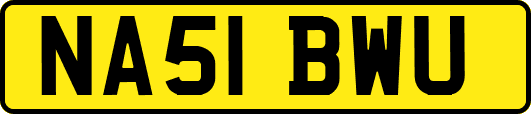 NA51 BWU